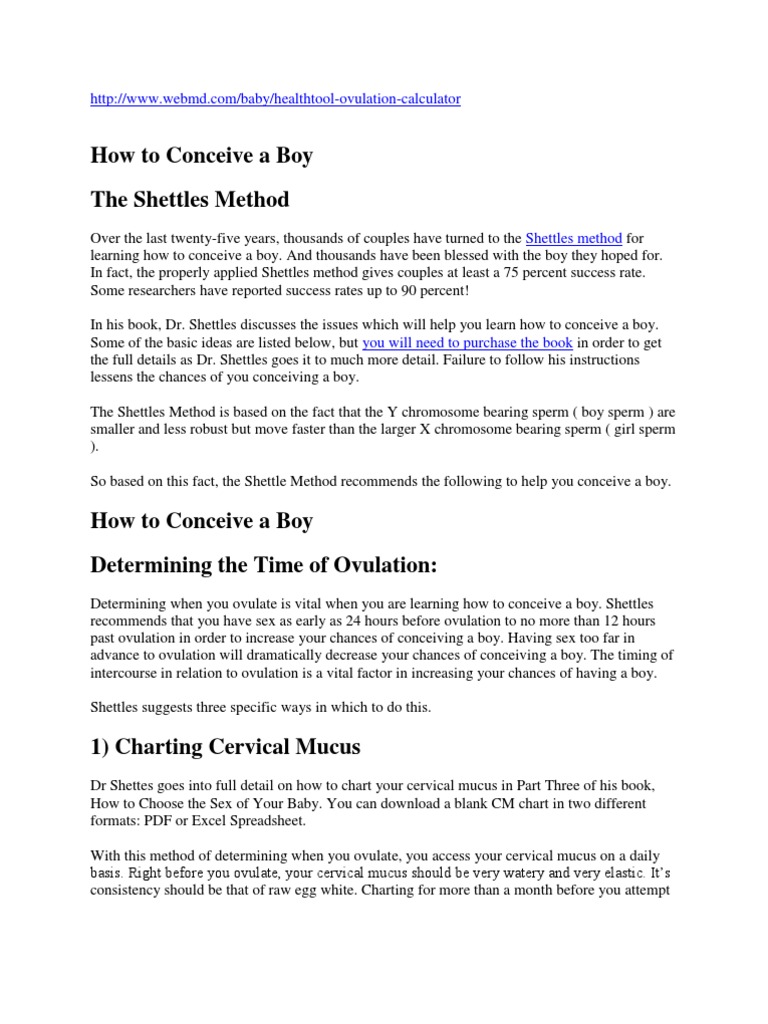 http://www.webmd.com/baby/healthtool-ovulation-calculator

How to Conceive a Boy

The Shettles Method

Over the last twenty-five years, thousands of couples have turned to the Shettles method for learning how to conceive a boy. And thousands have been blessed with the boy they hoped for. In fact, the properly applied Shettles method gives couples at least a 75 percent success rate. Some researchers have reported success rates up to 90 percent!

In his book, Dr. Shettles discusses the issues which will help you learn how to conceive a boy. Some of the basic ideas are listed below, but you will need to purchase the book in order to get the full details as Dr. Shettles goes it to much more detail. Failure to follow his instructions lessens the chances of you conceiving a boy.

The Shettles Method is based on the fact that the Y chromosome bearing sperm ( boy sperm ) are smaller and less robust but move faster than the larger X chromosome bearing sperm ( girl sperm ).

So based on this fact, the Shettle Method recommends the following to help you conceive a boy.

How to Conceive a Boy

Determining the Time of Ovulation:

Determining when you ovulate is vital when you are learning how to conceive a boy. Shettles recommends that you have sex as early as 24 hours before ovulation to no more than 12 hours past ovulation in order to increase your chances of conceiving a boy. Having sex too far in advance to ovulation will dramatically decrease your chances of conceiving a boy. The timing of intercourse in relation to ovulation is a vital factor in increasing your chances of having a boy.

Shettles suggests three specific ways in which to do this.

1) Charting Cervical Mucus

Dr Shettes goes into full detail on how to chart your cervical mucus in Part Three of his book, How to Choose the Sex of Your Baby. You can download a blank CM chart in two different formats: PDF or Excel Spreadsheet.

With this method of determining when you ovulate, you access your cervical mucus on a daily basis. Right before you ovulate, your cervical mucus should be very watery and very elastic. It's consistency should be that of raw egg white. Charting for more than a month before you attempt